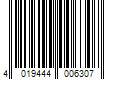 4 019444 006307